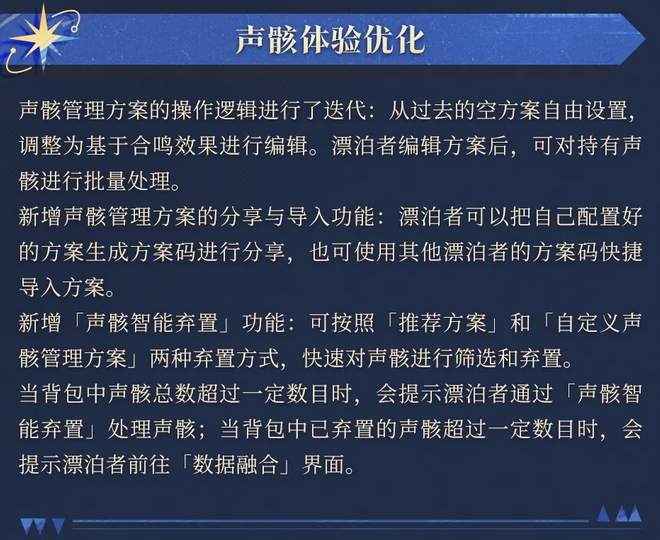 声骸体验优化

声骸管理方案的操作逻辑进行了迭代：从过去的空方案自由设置，调整为基于合鸣效果进行编辑。漂泊者编辑方案后，可对持有声骸进行批量处理。

新增声骸管理方案的分享与导入功能：漂泊者可以把自己配置好的方案生成方案码进行分享，也可使用其他漂泊者的方案码快捷导入方案。

新增「声骸智能弃置」功能：可按照「推荐方案」和「自定义声骸管理方案」两种弃置方式，快速对声骸进行筛选和弃置。

当背包中声骸总数超过一定数目时，会提示漂泊者通过「声骸智能弃置」处理声骸；当背包中已弃置的声骸超过一定数目时，会提示漂泊者前往「数据融合」界面。